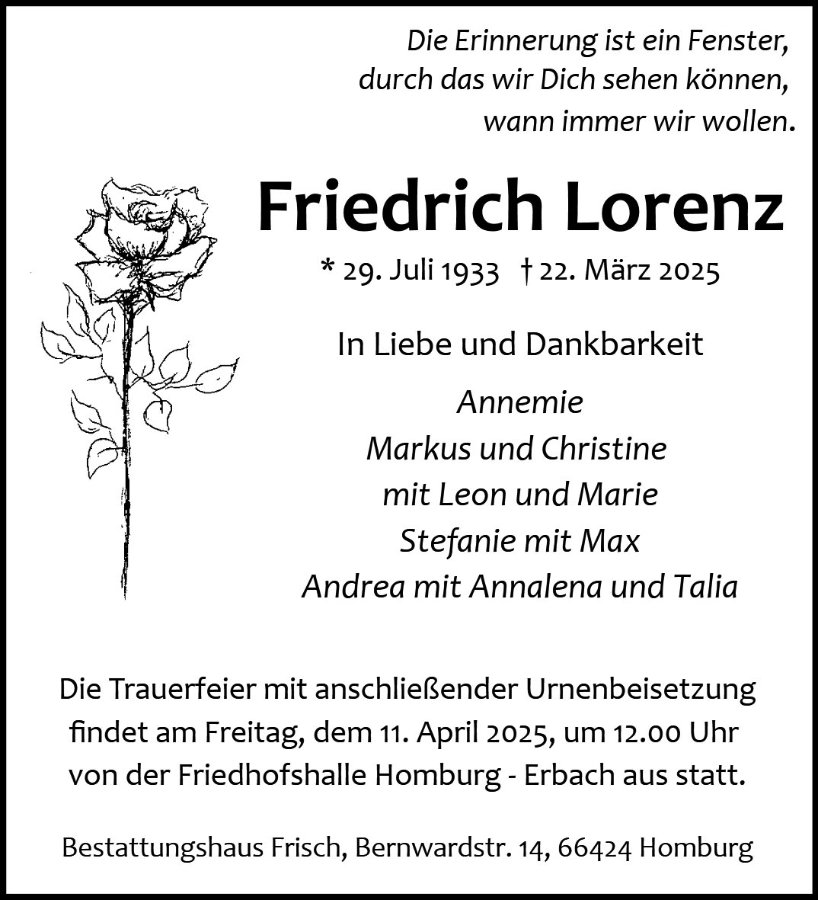 Die Erinnerung ist ein Fenster,
durch das wir Dich sehen können,
wann immer wir wollen.

Friedrich Lorenz

* 29. Juli 1933 † 22. März 2025

In Liebe und Dankbarkeit

Annemie
Markus und Christine
mit Leon und Marie
Stefanie mit Max
Andrea mit Annalena und Talia

Die Trauerfeier mit anschließender Urnenbeisetzung findet am Freitag, dem 11. April 2025, um 12.00 Uhr von der Friedhofshalle Homburg - Erbach aus statt.

Bestattungshaus Frisch, Bernwardstr. 14, 66424 Homburg